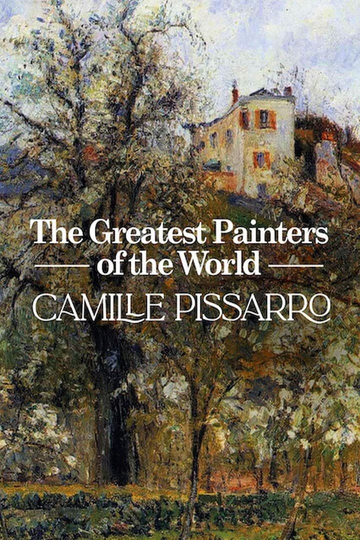 The Greatest Painters
of the World
CAMILLE PISSARRO